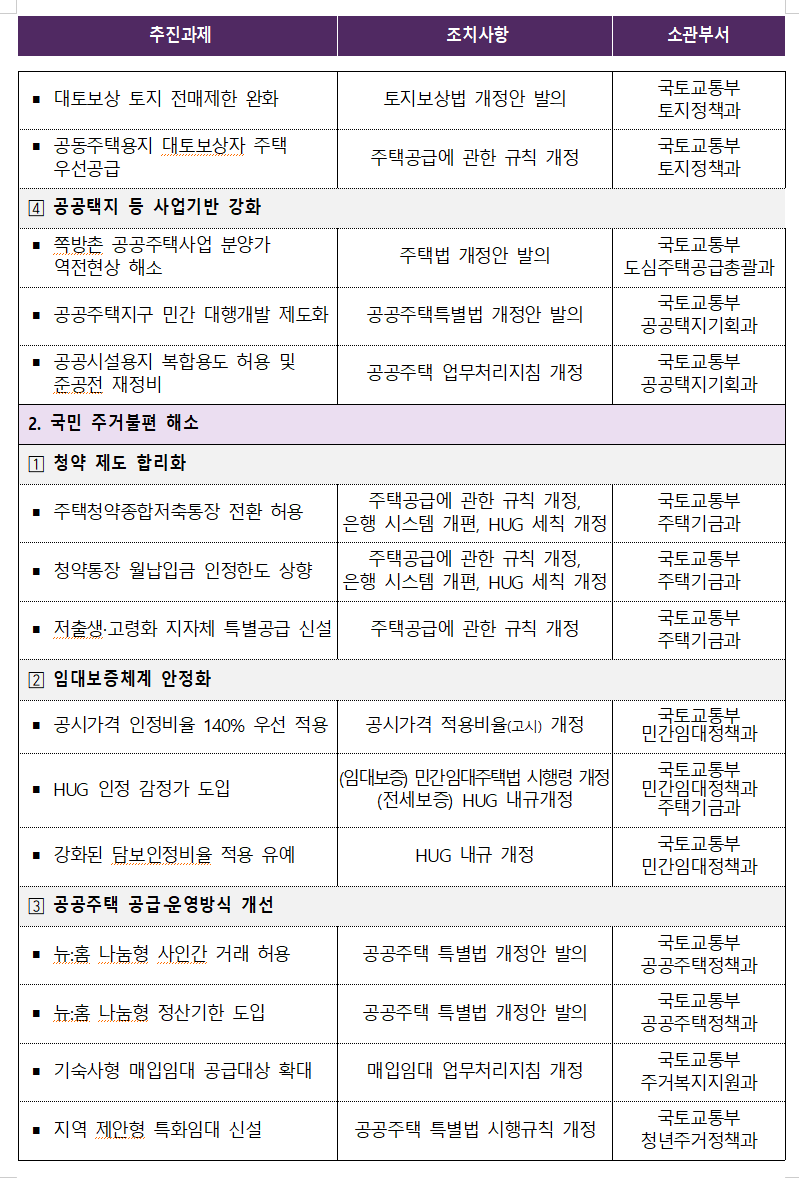 | 추진과제 | 조치사항 | 소관부서 |
|---|---|---|
| ▪ 대토보상 토지 전매제한 완화 | 토지보상법 개정안 발의 | 국토교통부 토지정책과 |
| ▪ 공동주택용지 대토보상자 주택 우선공급 | 주택공급에 관한 규칙 개정 | 국토교통부 토지정책과 |
| 4 공공택지 등 사업기반 강화 | | |
| ▪ 쪽방촌 공공주택사업 분양가 역전현상 해소 | 주택법 개정안 발의 | 국토교통부 도심주택공급총괄과 |
| ▪ 공공주택지구 민간 대행개발 제도화 | 공공주택특별법 개정안 발의 | 국토교통부 공공택지기획과 |
| ▪ 공공시설용지 복합용도 허용 및 준공전 재정비 | 공공주택 업무처리지침 개정 | 국토교통부 공공택지기획과 |
| 2. 국민 주거불편 해소 | | |
| 1 청약 제도 합리화 | | |
| ▪ 주택청약종합저축통장 전환 허용 | 주택공급에 관한 규칙 개정, 은행 시스템 개편, HUG 세칙 개정 | 국토교통부 주택기금과 |
| ▪ 청약통장 월납입금 인정한도 상향 | 주택공급에 관한 규칙 개정, 은행 시스템 개편, HUG 세칙 개정 | 국토교통부 주택기금과 |
| ▪ 저출생·고령화 지자체 특별공급 신설 | 주택공급에 관한 규칙 개정 | 국토교통부 주택기금과 |
| 2 임대보증체계 안정화 | | |
| ▪ 공시가격 인정비율 140% 우선 적용 | 공시가격 적용비율(고시) 개정 | 국토교통부 민간임대정책과 |
| ▪ HUG 인정 감정가 도입 | (임대보증) 민간임대주택법 시행령 개정 (전세보증) HUG 내규개정 | 국토교통부 민간임대정책과 주택기금과 |
| ▪ 강화된 담보인정비율 적용 유예 | HUG 내규 개정 | 국토교통부 민간임대정책과 |
| 3 공공주택 공급·운영방식 개선 | | |
| ▪ 뉴:홈 나눔형 사인간 거래 허용 | 공공주택 특별법 개정안 발의 | 국토교통부 공공주택정책과 |
| ▪ 뉴:홈 나눔형 정산기한 도입 | 공공주택 특별법 개정안 발의 | 국토교통부 공공주택정책과 |
| ▪ 기숙사형 매입임대 공급대상 확대 | 매입임대 업무처리지침 개정 | 국토교통부 주거복지지원과 |
| ▪ 지역 제안형 특화임대 신설 | 공공주택 특별법 시행규칙 개정 | 국토교통부 청년주거정책과 |